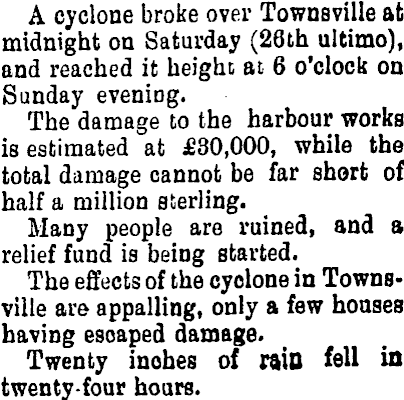 A cyclone broke over Townsville at midnight on Saturday (26th ultimo), and reached it height at 6 o'clock on Sunday evening.

The damage to the harbour works is estimated at £30,000, while the total damage cannot be far short of half a million sterling.

Many people are ruined, and a relief fund is being started.

The effects of the cyclone in Townsville are appalling, only a few houses having escaped damage.

Twenty inches of rain fell in twenty-four hours.